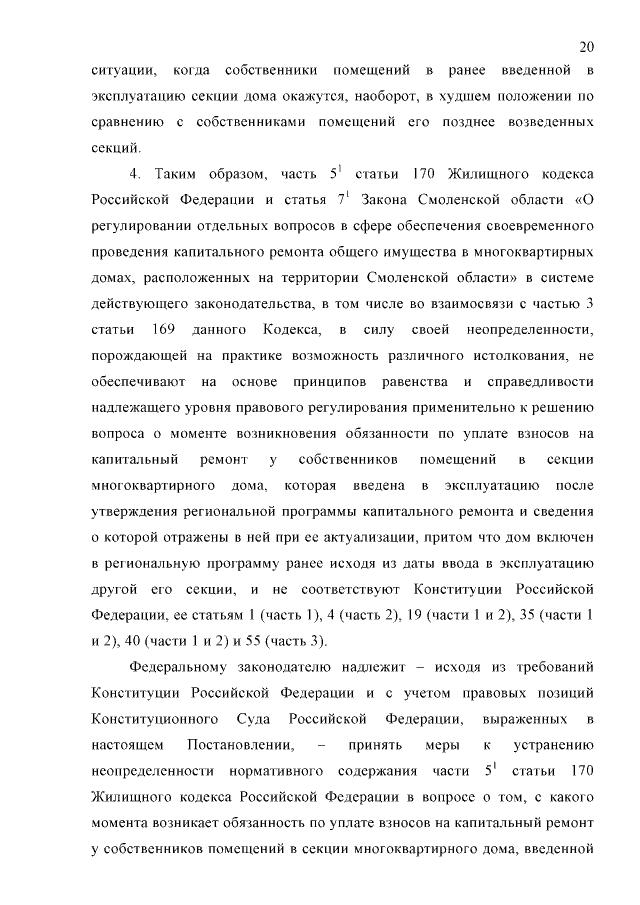 20

ситуации, когда собственники помещений в ранее введенной в эксплуатацию секции дома окажутся, наоборот, в худшем положении по сравнению с собственниками помещений его позднее возведенных секций.

4. Таким образом, часть $5^1$ статьи 170 Жилищного кодекса Российской Федерации и статья $7^1$ Закона Смоленской области «О регулировании отдельных вопросов в сфере обеспечения своевременного проведения капитального ремонта общего имущества в многоквартирных домах, расположенных на территории Смоленской области» в системе действующего законодательства, в том числе во взаимосвязи с частью 3 статьи 169 данного Кодекса, в силу своей неопределенности, порождающей на практике возможность различного истолкования, не обеспечивают на основе принципов равенства и справедливости надлежащего уровня правового регулирования применительно к решению вопроса о моменте возникновения обязанности по уплате взносов на капитальный ремонт у собственников помещений в секции многоквартирного дома, которая введена в эксплуатацию после утверждения региональной программы капитального ремонта и сведения о которой отражены в ней при ее актуализации, притом что дом включен в региональную программу ранее исходя из даты ввода в эксплуатацию другой его секции, и не соответствуют Конституции Российской Федерации, ее статьям 1 (часть 1), 4 (часть 2), 19 (части 1 и 2), 35 (части 1 и 2), 40 (части 1 и 2) и 55 (часть 3).

Федеральному законодателю надлежит – исходя из требований Конституции Российской Федерации и с учетом правовых позиций Конституционного Суда Российской Федерации, выраженных в настоящем Постановлении, – принять меры к устранению неопределенности нормативного содержания части $5^1$ статьи 170 Жилищного кодекса Российской Федерации в вопросе о том, с какого момента возникает обязанность по уплате взносов на капитальный ремонт у собственников помещений в секции многоквартирного дома, введенной